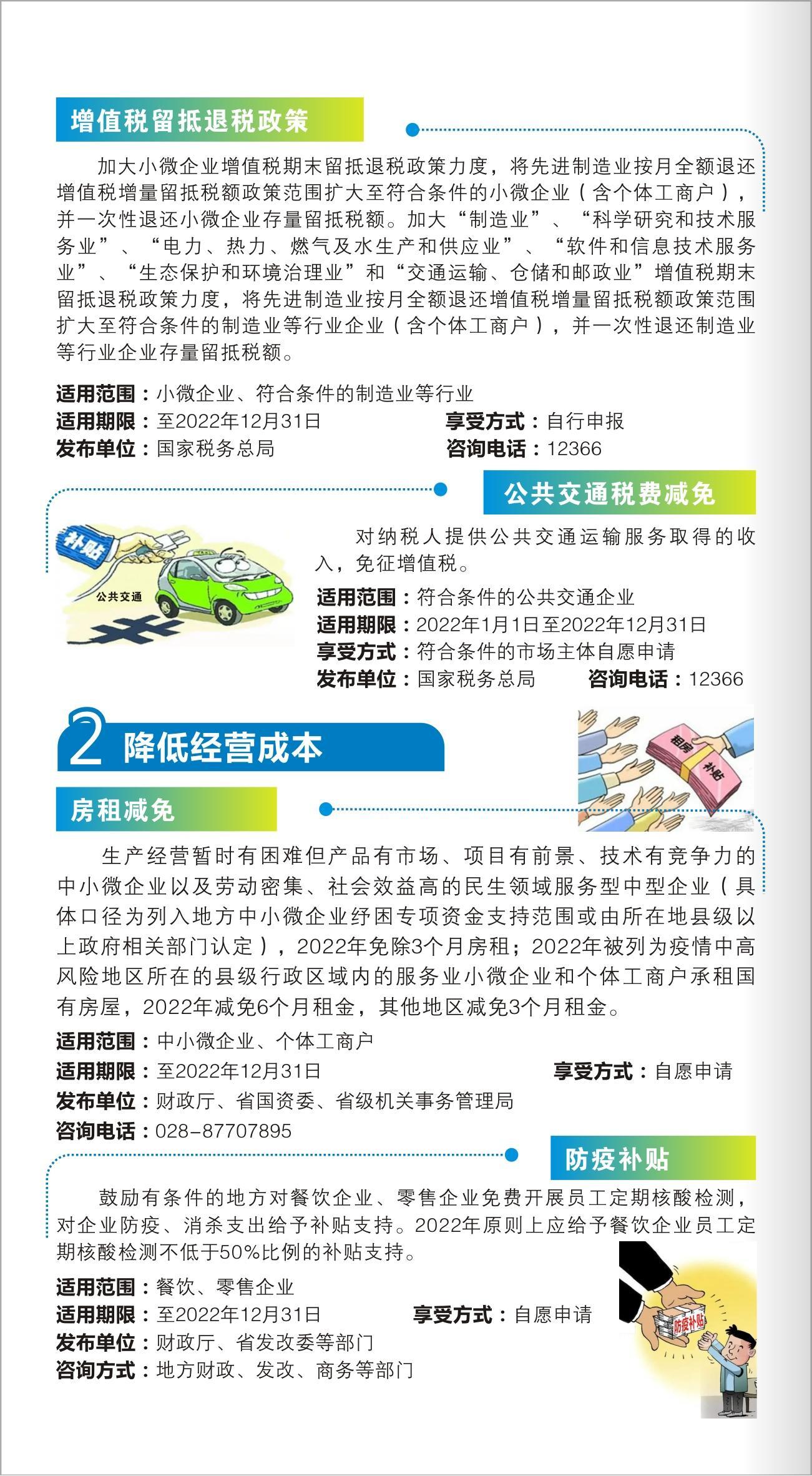 增值税留抵退税政策

加大小微企业增值税期末留抵退税政策力度，将先进制造业按月全额退还增值税增量留抵税额政策范围扩大至符合条件的小微企业（含个体工商户），并一次性退还小微企业存量留抵税额。加大“制造业”、“科学研究和技术服务业”、“电力、热力、燃气及水生产和供应业”、“软件和信息技术服务业”、“生态保护和环境治理业”和“交通运输、仓储和邮政业”增值税期末留抵退税政策力度，将先进制造业按月全额退还增值税增量留抵税额政策范围扩大至符合条件的制造业等行业企业（含个体工商户），并一次性退还制造业等行业企业存量留抵税额。

适用范围：小微企业、符合条件的制造业等行业
适用期限：至2022年12月31日　享受方式：自行申报
发布单位：国家税务总局　咨询电话：12366

公共交通税费减免

补贴
公共交通

对纳税人提供公共交通运输服务取得的收入，免征增值税。

适用范围：符合条件的公共交通企业
适用期限：2022年1月1日至2022年12月31日
享受方式：符合条件的市场主体自愿申请
发布单位：国家税务总局　咨询电话：12366

2 降低经营成本

租房
补贴

房租减免

生产经营暂时有困难但产品有市场、项目有前景、技术有竞争力的中小微企业以及劳动密集、社会效益高的民生领域服务型中型企业（具体口径为列入地方中小微企业纾困专项资金支持范围或由所在地县级以上政府相关部门认定），2022年免除3个月房租；2022年被列为疫情中高风险地区所在的县级行政区域内的服务业小微企业和个体工商户承租国有房屋，2022年减免6个月租金，其他地区减免3个月租金。

适用范围：中小微企业、个体工商户
适用期限：至2022年12月31日　享受方式：自愿申请
发布单位：财政厅、省国资委、省级机关事务管理局
咨询电话：028-87707895

防疫补贴

鼓励有条件的地方对餐饮企业、零售企业免费开展员工定期核酸检测，对企业防疫、消杀支出给予补贴支持。2022年原则上应给予餐饮企业员工定期核酸检测不低于50%比例的补贴支持。

适用范围：餐饮、零售企业
适用期限：至2022年12月31日　享受方式：自愿申请
发布单位：财政厅、省发改委等部门
咨询方式：地方财政、发改、商务等部门

防疫补贴